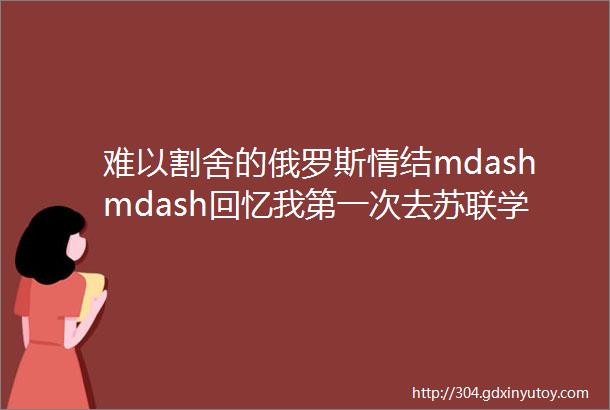 难以割舍的俄罗斯情结mdashmdash回忆我第一次去苏联学

http://304.gdxinyutoy.com